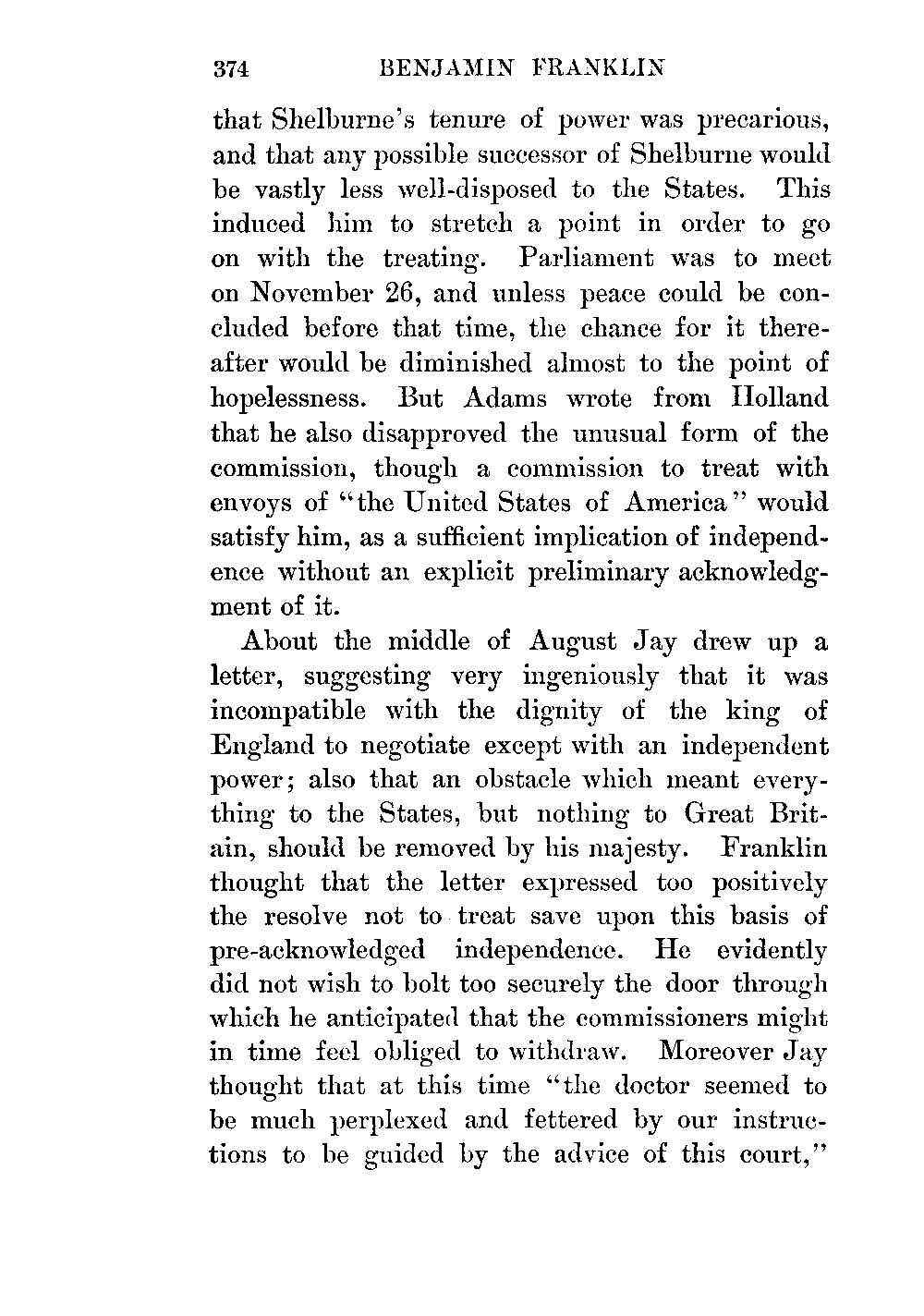 374 BENJAMIN FRANKLIN

that Shelburne's tenure of power was precarious, and that any possible successor of Shelburne would be vastly less well-disposed to the States. This induced him to stretch a point in order to go on with the treating. Parliament was to meet on November 26, and unless peace could be concluded before that time, the chance for it thereafter would be diminished almost to the point of hopelessness. But Adams wrote from Holland that he also disapproved the unusual form of the commission, though a commission to treat with envoys of "the United States of America" would satisfy him, as a sufficient implication of independence without an explicit preliminary acknowledgment of it.

About the middle of August Jay drew up a letter, suggesting very ingeniously that it was incompatible with the dignity of the king of England to negotiate except with an independent power; also that an obstacle which meant everything to the States, but nothing to Great Britain, should be removed by his majesty. Franklin thought that the letter expressed too positively the resolve not to treat save upon this basis of pre-acknowledged independence. He evidently did not wish to bolt too securely the door through which he anticipated that the commissioners might in time feel obliged to withdraw. Moreover Jay thought that at this time "the doctor seemed to be much perplexed and fettered by our instructions to be guided by the advice of this court,"